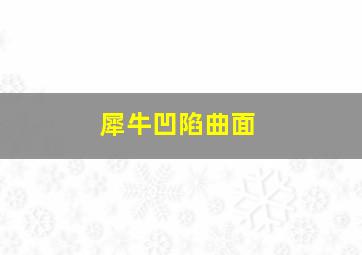 犀牛凹陷曲面